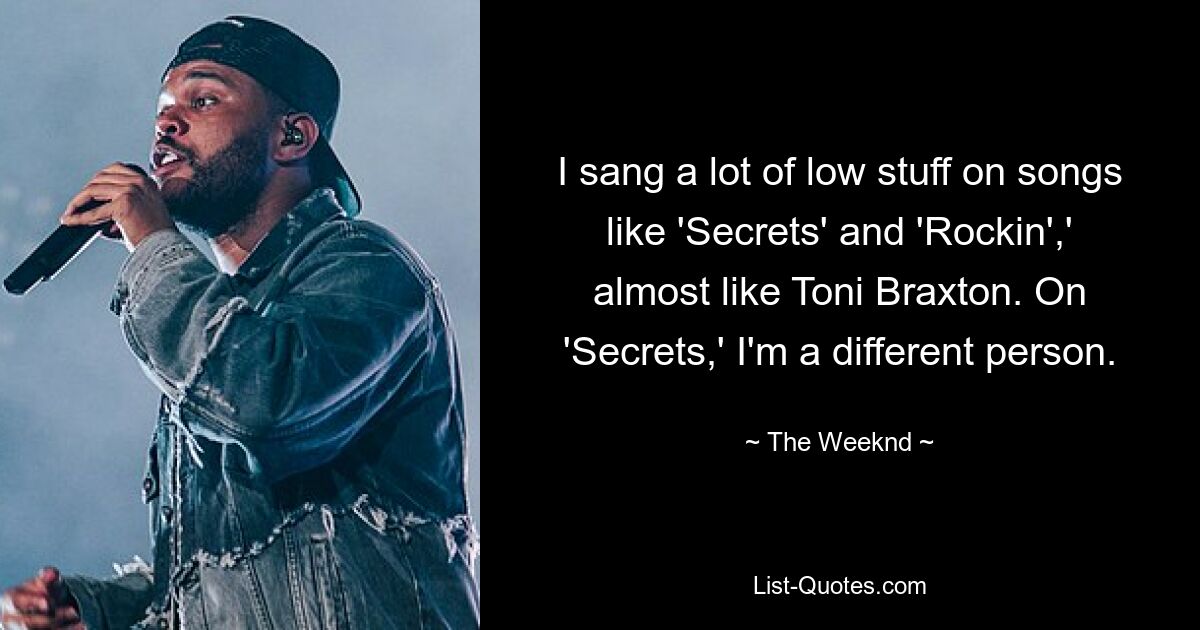 I sang a lot of low stuff on songs like 'Secrets' and 'Rockin',' almost like Toni Braxton. On 'Secrets,' I'm a different person.

~ The Weeknd ~

List-Quotes.com